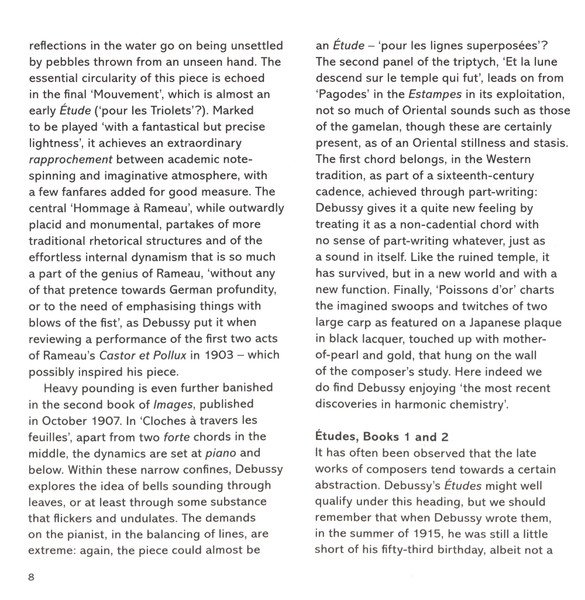 reflections in the water go on being unsettled by pebbles thrown from an unseen hand. The essential circularity of this piece is echoed in the final 'Mouvement', which is almost an early Étude ('pour les Triolets'?). Marked to be played 'with a fantastical but precise lightness', it achieves an extraordinary rapprochement between academic note-spinning and imaginative atmosphere, with a few fanfares added for good measure. The central 'Hommage à Rameau', while outwardly placid and monumental, partakes of more traditional rhetorical structures and of the effortless internal dynamism that is so much a part of the genius of Rameau, 'without any of that pretence towards German profundity, or to the need of emphasising things with blows of the fist', as Debussy put it when reviewing a performance of the first two acts of Rameau's Castor et Pollux in 1903 – which possibly inspired his piece.

Heavy pounding is even further banished in the second book of Images, published in October 1907. In 'Cloches à travers les feuilles', apart from two forte chords in the middle, the dynamics are set at piano and below. Within these narrow confines, Debussy explores the idea of bells sounding through leaves, or at least through some substance that flickers and undulates. The demands on the pianist, in the balancing of lines, are extreme: again, the piece could almost be an Étude – 'pour les lignes superposées'? The second panel of the triptych, 'Et la lune descend sur le temple qui fut', leads on from 'Pagodes' in the Estampes in its exploitation, not so much of Oriental sounds such as those of the gamelan, though these are certainly present, as of an Oriental stillness and stasis. The first chord belongs, in the Western tradition, as part of a sixteenth-century cadence, achieved through part-writing: Debussy gives it a quite new feeling by treating it as a non-cadential chord with no sense of part-writing whatever, just as a sound in itself. Like the ruined temple, it has survived, but in a new world and with a new function. Finally, 'Poissons d'or' charts the imagined swoops and twitches of two large carp as featured on a Japanese plaque in black lacquer, touched up with mother-of-pearl and gold, that hung on the wall of the composer's study. Here indeed we do find Debussy enjoying 'the most recent discoveries in harmonic chemistry'.

Études, Books 1 and 2

It has often been observed that the late works of composers tend towards a certain abstraction. Debussy's Études might well qualify under this heading, but we should remember that when Debussy wrote them, in the summer of 1915, he was still a little short of his fifty-third birthday, albeit not a

8